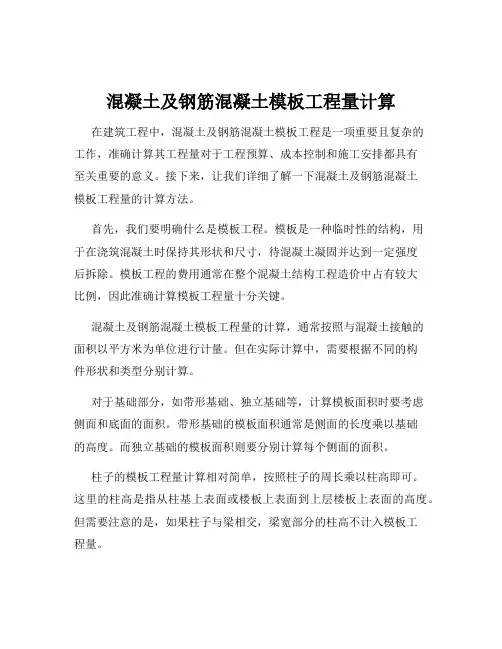 混凝土及钢筋混凝土模板工程量计算

在建筑工程中，混凝土及钢筋混凝土模板工程是一项重要且复杂的工作，准确计算其工程量对于工程预算、成本控制和施工安排都具有至关重要的意义。接下来，让我们详细了解一下混凝土及钢筋混凝土模板工程量的计算方法。

首先，我们要明确什么是模板工程。模板是一种临时性的结构，用于在浇筑混凝土时保持其形状和尺寸，待混凝土凝固并达到一定强度后拆除。模板工程的费用通常在整个混凝土结构工程造价中占有较大比例，因此准确计算模板工程量十分关键。

混凝土及钢筋混凝土模板工程量的计算，通常按照与混凝土接触的面积以平方米为单位进行计量。但在实际计算中，需要根据不同的构件形状和类型分别计算。

对于基础部分，如带形基础、独立基础等，计算模板面积时要考虑侧面和底面的面积。带形基础的模板面积通常是侧面的长度乘以基础的高度。而独立基础的模板面积则要分别计算每个侧面的面积。

柱子的模板工程量计算相对简单，按照柱子的周长乘以柱高即可。这里的柱高是指从柱基上表面或楼板上表面到上层楼板上表面的高度。但需要注意的是，如果柱子与梁相交，梁宽部分的柱高不计入模板工程量。